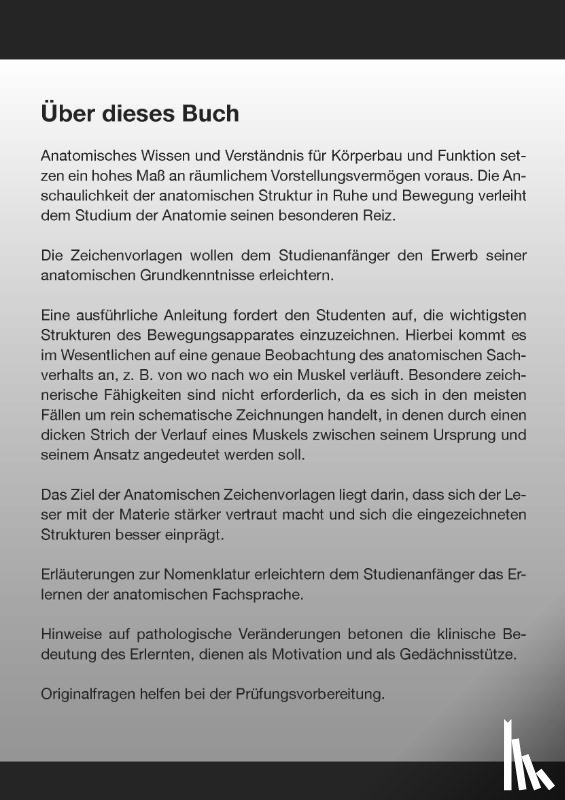 Über dieses Buch

Anatomisches Wissen und Verständnis für Körperbau und Funktion setzen ein hohes Maß an räumlichem Vorstellungsvermögen voraus. Die Anschaulichkeit der anatomischen Struktur in Ruhe und Bewegung verleiht dem Studium der Anatomie seinen besonderen Reiz.

Die Zeichenvorlagen wollen dem Studienanfänger den Erwerb seiner anatomischen Grundkenntnisse erleichtern.

Eine ausführliche Anleitung fordert den Studenten auf, die wichtigsten Strukturen des Bewegungsapparates einzuzeichnen. Hierbei kommt es im Wesentlichen auf eine genaue Beobachtung des anatomischen Sachverhalts an, z. B. von wo nach wo ein Muskel verläuft. Besondere zeichnerische Fähigkeiten sind nicht erforderlich, da es sich in den meisten Fällen um rein schematische Zeichnungen handelt, in denen durch einen dicken Strich der Verlauf eines Muskels zwischen seinem Ursprung und seinem Ansatz angedeutet werden soll.

Das Ziel der Anatomischen Zeichenvorlagen liegt darin, dass sich der Leser mit der Materie stärker vertraut macht und sich die eingezeichneten Strukturen besser einprägt.

Erläuterungen zur Nomenklatur erleichtern dem Studienanfänger das Erlernen der anatomischen Fachsprache.

Hinweise auf pathologische Veränderungen betonen die klinische Bedeutung des Erlernten, dienen als Motivation und als Gedächnisstütze.

Originalfragen helfen bei der Prüfungsvorbereitung.